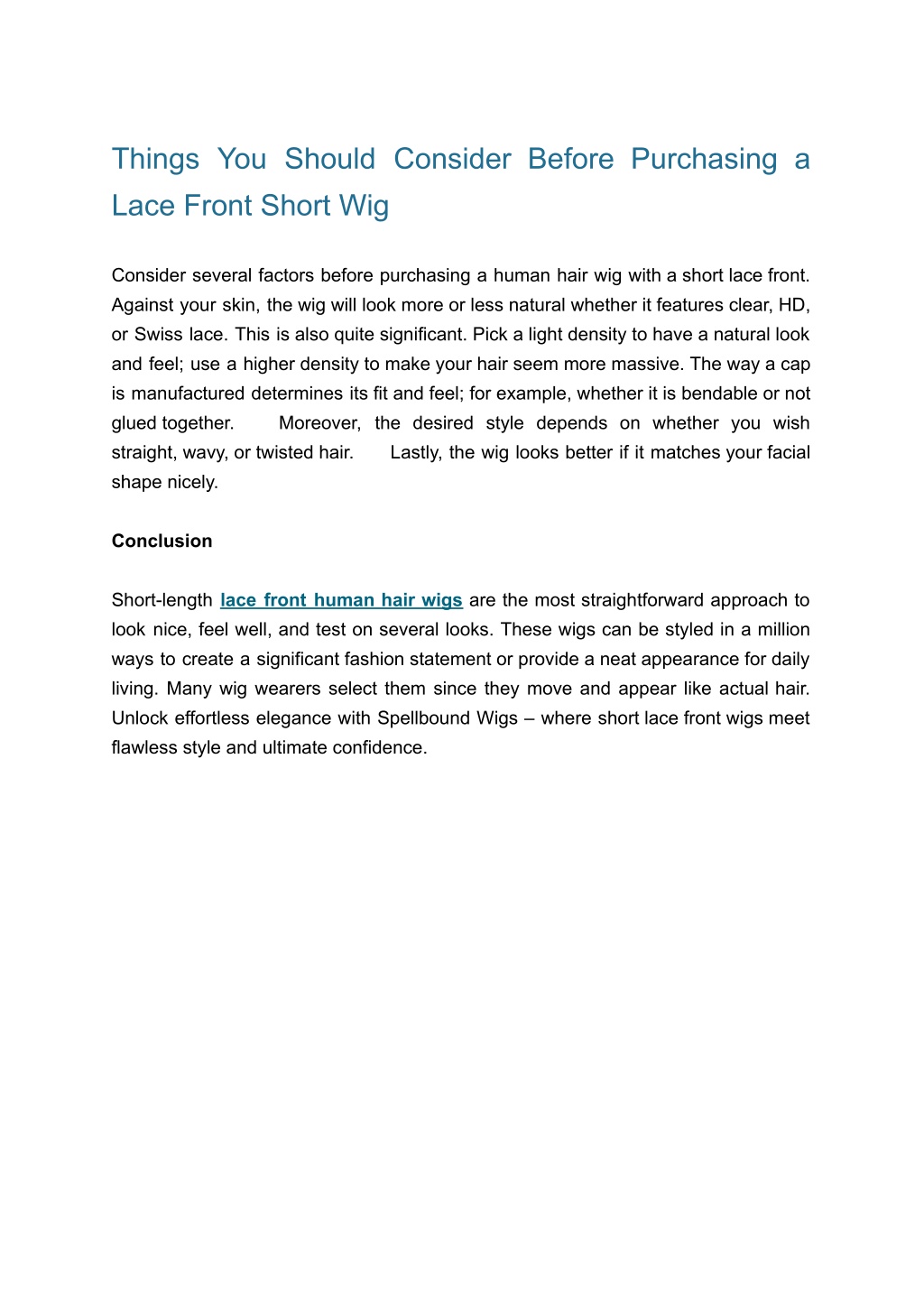 Things You Should Consider Before Purchasing a Lace Front Short Wig

Consider several factors before purchasing a human hair wig with a short lace front. Against your skin, the wig will look more or less natural whether it features clear, HD, or Swiss lace. This is also quite significant. Pick a light density to have a natural look and feel; use a higher density to make your hair seem more massive. The way a cap is manufactured determines its fit and feel; for example, whether it is bendable or not glued together. Moreover, the desired style depends on whether you wish straight, wavy, or twisted hair. Lastly, the wig looks better if it matches your facial shape nicely.

Conclusion

Short-length lace front human hair wigs are the most straightforward approach to look nice, feel well, and test on several looks. These wigs can be styled in a million ways to create a significant fashion statement or provide a neat appearance for daily living. Many wig wearers select them since they move and appear like actual hair. Unlock effortless elegance with Spellbound Wigs – where short lace front wigs meet flawless style and ultimate confidence.